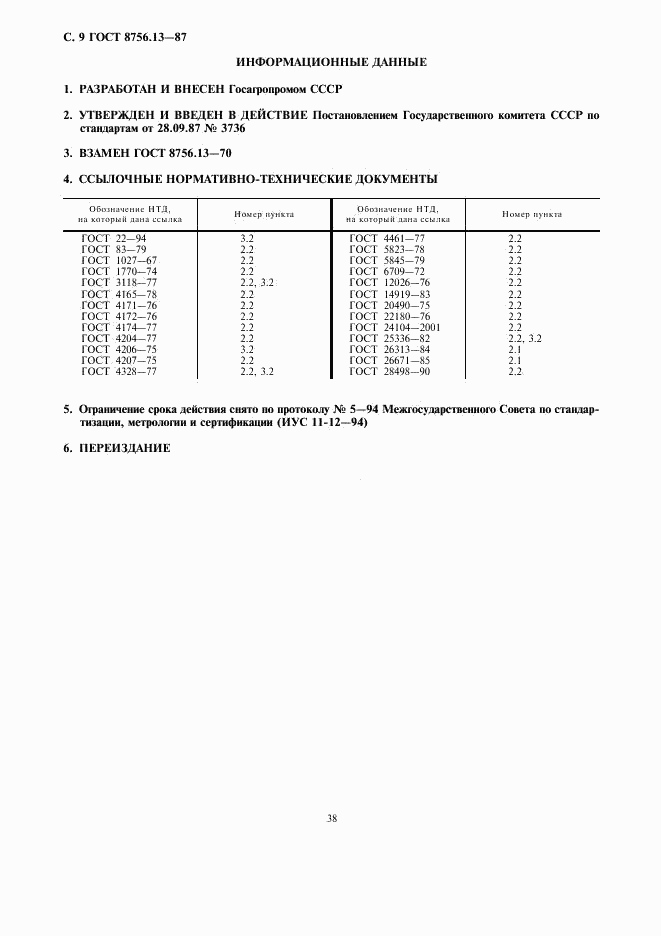 С. 9 ГОСТ 8756.13—87

ИНФОРМАЦИОННЫЕ ДАННЫЕ

1. РАЗРАБОТАН И ВНЕСЕН Госагропромом СССР

2. УТВЕРЖДЕН И ВВЕДЕН В ДЕЙСТВИЕ Постановлением Государственного комитета СССР по стандартам от 28.09.87 № 3736

3. ВЗАМЕН ГОСТ 8756.13—70

4. ССЫЛОЧНЫЕ НОРМАТИВНО-ТЕХНИЧЕСКИЕ ДОКУМЕНТЫ

| Обозначение НТД, на который дана ссылка | Номер пункта | Обозначение НТД, на который дана ссылка | Номер пункта |
|---|---|---|---|
| ГОСТ 22—94 | 3.2 | ГОСТ 4461—77 | 2.2 |
| ГОСТ 83—79 | 2.2 | ГОСТ 5823—78 | 2.2 |
| ГОСТ 1027—67 | 2.2 | ГОСТ 5845—79 | 2.2 |
| ГОСТ 1770—74 | 2.2 | ГОСТ 6709—72 | 2.2 |
| ГОСТ 3118—77 | 2.2, 3.2 | ГОСТ 12026—76 | 2.2 |
| ГОСТ 4165—78 | 2.2 | ГОСТ 14919—83 | 2.2 |
| ГОСТ 4171—76 | 2.2 | ГОСТ 20490—75 | 2.2 |
| ГОСТ 4172—76 | 2.2 | ГОСТ 22180—76 | 2.2 |
| ГОСТ 4174—77 | 2.2 | ГОСТ 24104—2001 | 2.2 |
| ГОСТ 4204—77 | 2.2 | ГОСТ 25336—82 | 2.2, 3.2 |
| ГОСТ 4206—75 | 3.2 | ГОСТ 26313—84 | 2.1 |
| ГОСТ 4207—75 | 2.2 | ГОСТ 26671—85 | 2.1 |
| ГОСТ 4328—77 | 2.2, 3.2 | ГОСТ 28498—90 | 2.2 |

5. Ограничение срока действия снято по протоколу № 5—94 Межгосударственного Совета по стандартизации, метрологии и сертификации (ИУС 11-12—94)

6. ПЕРЕИЗДАНИЕ

38